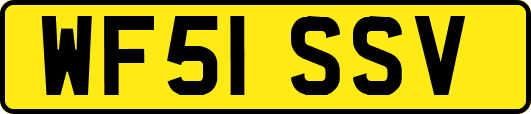 WF51 SSV